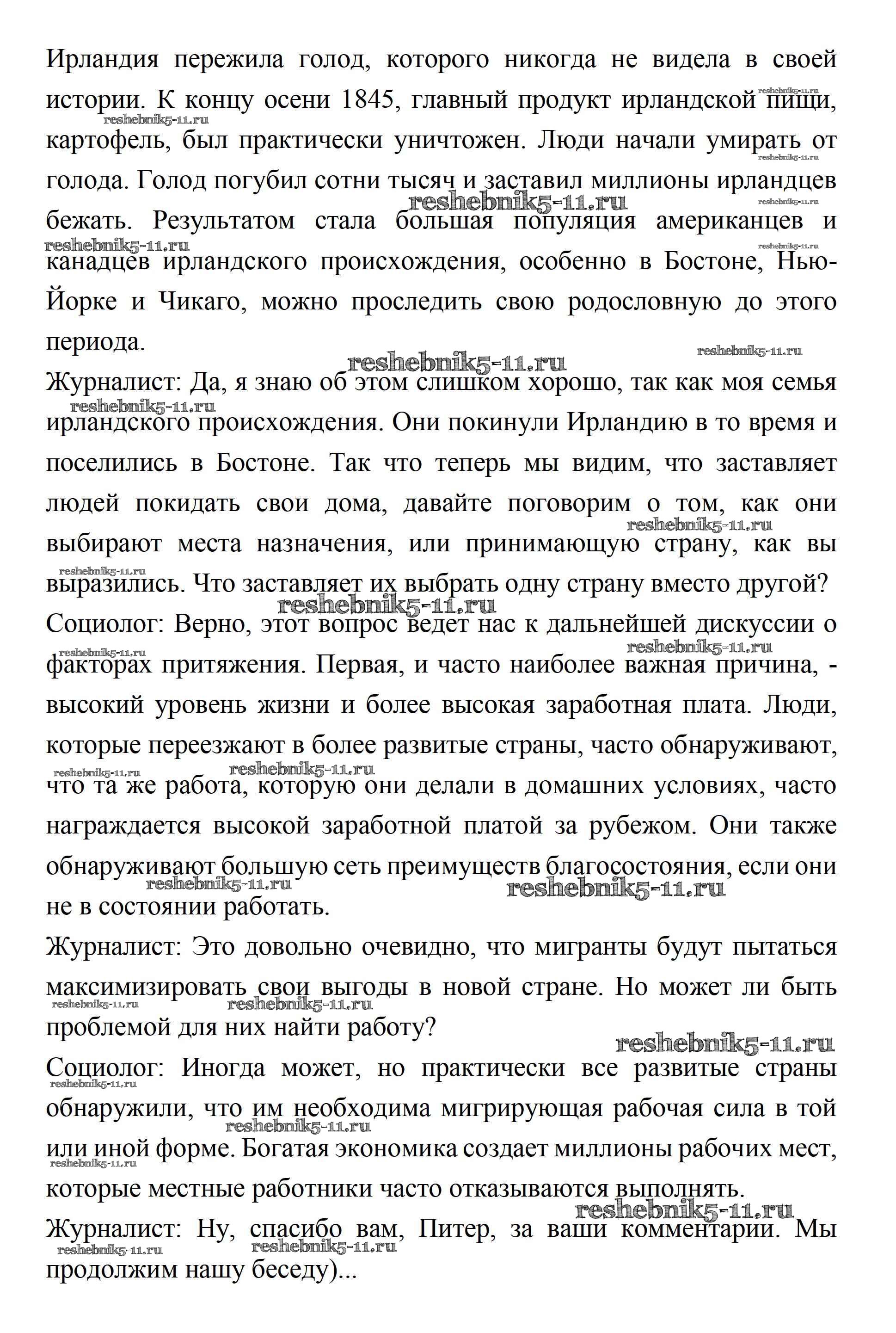 Ирландия пережила голод, которого никогда не видела в своей истории. К концу осени 1845, главный продукт ирландской пищи, картофель, был практически уничтожен. Люди начали умирать от голода. Голод погубил сотни тысяч и заставил миллионы ирландцев бежать. Результатом стала большая популяция американцев и канадцев ирландского происхождения, особенно в Бостоне, Нью-Йорке и Чикаго, можно проследить свою родословную до этого периода.
Журналист: Да, я знаю об этом слишком хорошо, так как моя семья ирландского происхождения. Они покинули Ирландию в то время и поселились в Бостоне. Так что теперь мы видим, что заставляет людей покидать свои дома, давайте поговорим о том, как они выбирают места назначения, или принимающую страну, как вы выразились. Что заставляет их выбрать одну страну вместо другой?
Социолог: Верно, этот вопрос ведет нас к дальнейшей дискуссии о факторах притяжения. Первая, и часто наиболее важная причина, - высокий уровень жизни и более высокая заработная плата. Люди, которые переезжают в более развитые страны, часто обнаруживают, что та же работа, которую они делали в домашних условиях, часто награждается высокой заработной платой за рубежом. Они также обнаруживают большую сеть преимуществ благосостояния, если они не в состоянии работать.
Журналист: Это довольно очевидно, что мигранты будут пытаться максимизировать свои выгоды в новой стране. Но может ли быть проблемой для них найти работу?
Социолог: Иногда может, но практически все развитые страны обнаружили, что им необходима мигрирующая рабочая сила в той или иной форме. Богатая экономика создает миллионы рабочих мест, которые местные работники часто отказываются выполнять.
Журналист: Ну, спасибо вам, Питер, за ваши комментарии. Мы продолжим нашу беседу)...

reshebnik5-11.ru